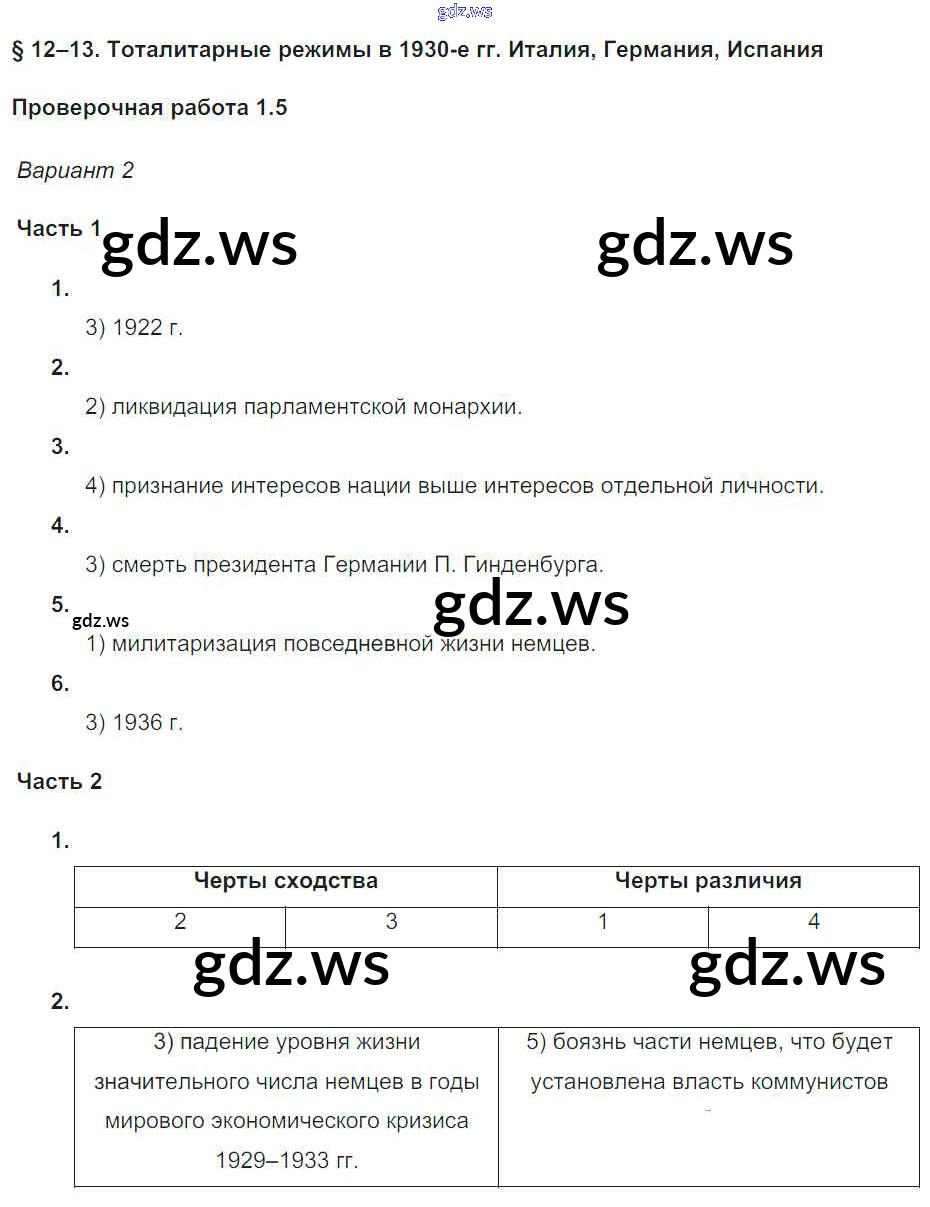 gdz.ws

§ 12–13. Тоталитарные режимы в 1930-е гг. Италия, Германия, Испания

Проверочная работа 1.5

Вариант 2

Часть 1

gdz.ws gdz.ws

1.

3) 1922 г.

2.

2) ликвидация парламентской монархии.

3.

4) признание интересов нации выше интересов отдельной личности.

4.

3) смерть президента Германии П. Гинденбурга.

5.

gdz.ws gdz.ws

1) милитаризация повседневной жизни немцев.

6.

3) 1936 г.

Часть 2

1.

| Черты сходства | | Черты различия | |
|---|---|---|---|
| 2 | 3 | 1 | 4 |

gdz.ws gdz.ws

2.

| 3) падение уровня жизни значительного числа немцев в годы мирового экономического кризиса 1929–1933 гг. | 5) боязнь части немцев, что будет установлена власть коммунистов |
|---|---|